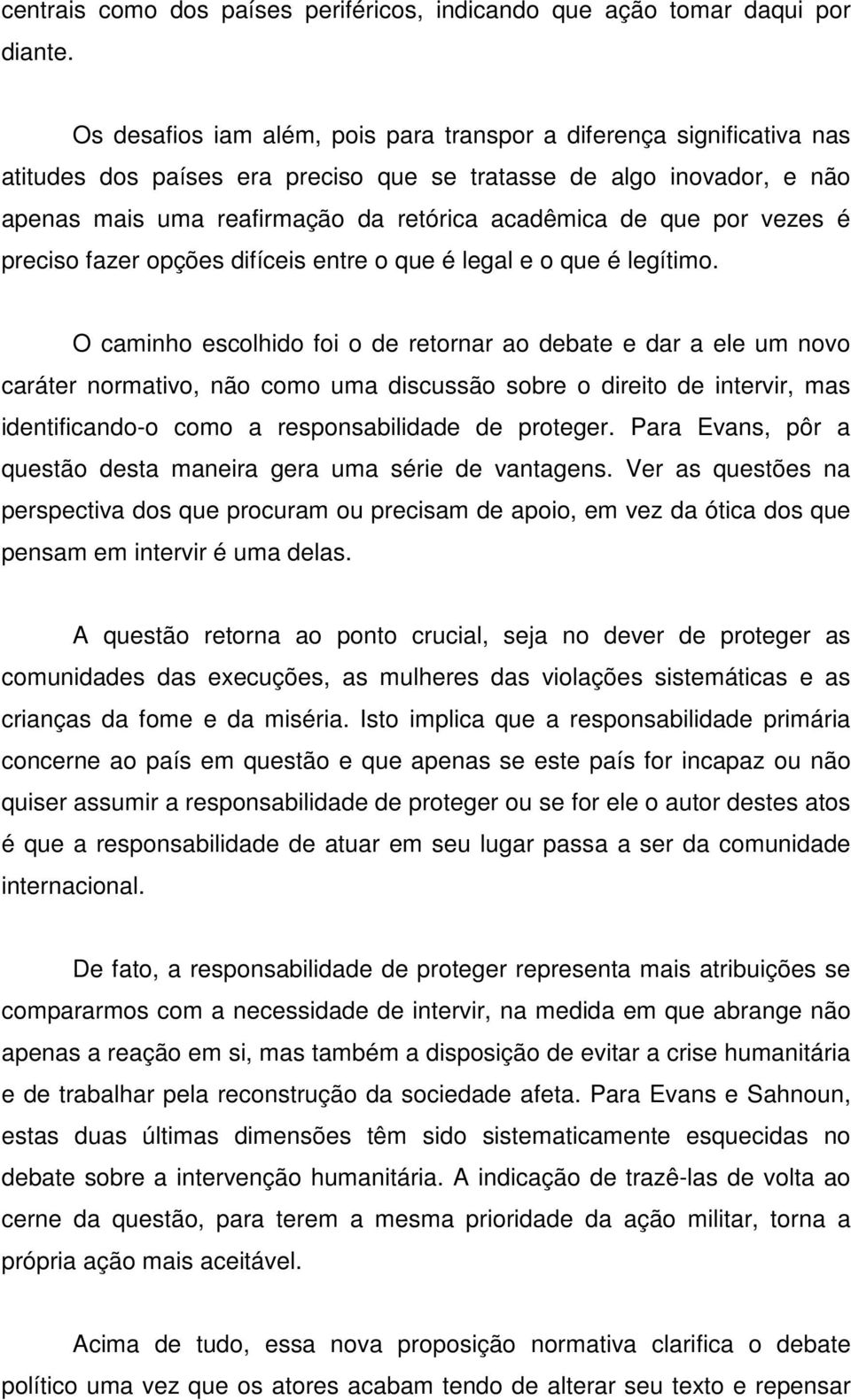 centrais como dos países periféricos, indicando que ação tomar daqui por diante.

Os desafios iam além, pois para transpor a diferença significativa nas atitudes dos países era preciso que se tratasse de algo inovador, e não apenas mais uma reafirmação da retórica acadêmica de que por vezes é preciso fazer opções difíceis entre o que é legal e o que é legítimo.

O caminho escolhido foi o de retornar ao debate e dar a ele um novo caráter normativo, não como uma discussão sobre o direito de intervir, mas identificando-o como a responsabilidade de proteger. Para Evans, pôr a questão desta maneira gera uma série de vantagens. Ver as questões na perspectiva dos que procuram ou precisam de apoio, em vez da ótica dos que pensam em intervir é uma delas.

A questão retorna ao ponto crucial, seja no dever de proteger as comunidades das execuções, as mulheres das violações sistemáticas e as crianças da fome e da miséria. Isto implica que a responsabilidade primária concerne ao país em questão e que apenas se este país for incapaz ou não quiser assumir a responsabilidade de proteger ou se for ele o autor destes atos é que a responsabilidade de atuar em seu lugar passa a ser da comunidade internacional.

De fato, a responsabilidade de proteger representa mais atribuições se compararmos com a necessidade de intervir, na medida em que abrange não apenas a reação em si, mas também a disposição de evitar a crise humanitária e de trabalhar pela reconstrução da sociedade afeta. Para Evans e Sahnoun, estas duas últimas dimensões têm sido sistematicamente esquecidas no debate sobre a intervenção humanitária. A indicação de trazê-las de volta ao cerne da questão, para terem a mesma prioridade da ação militar, torna a própria ação mais aceitável.

Acima de tudo, essa nova proposição normativa clarifica o debate político uma vez que os atores acabam tendo de alterar seu texto e repensar